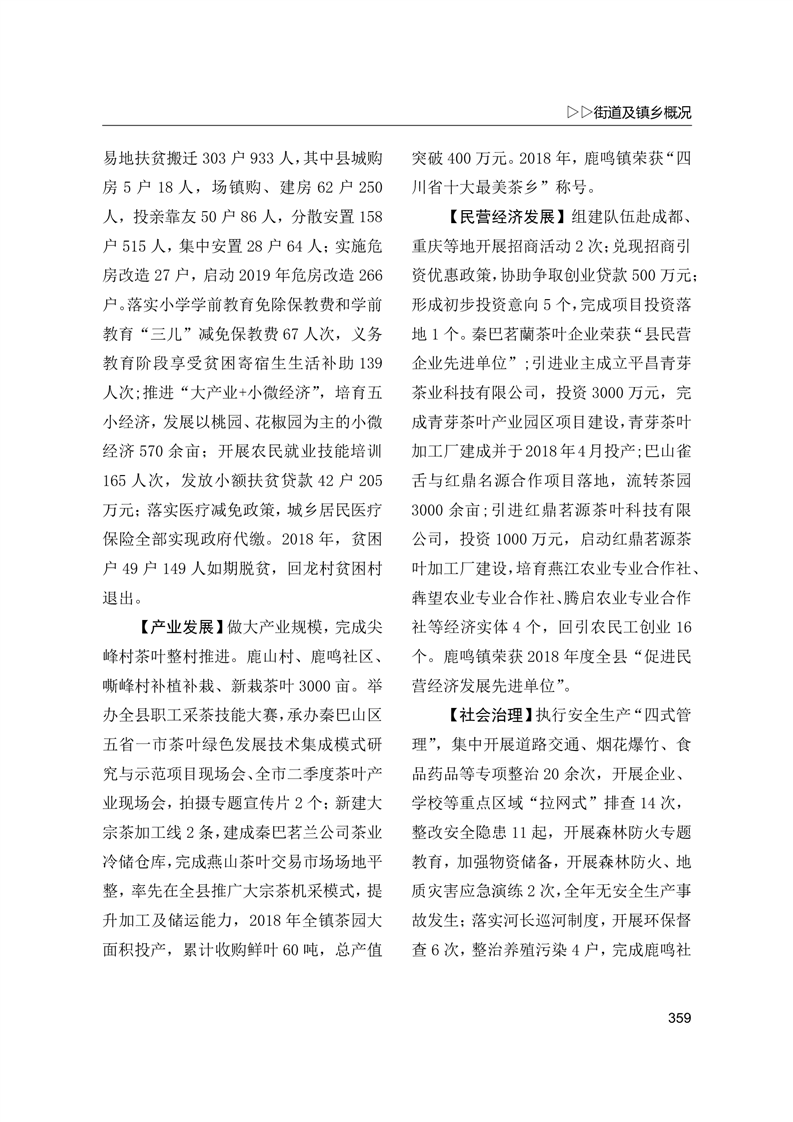 ▷▷街道及镇乡概况

易地扶贫搬迁 303 户 933 人，其中县城购房 5 户 18 人，场镇购、建房 62 户 250 人，投亲靠友 50 户 86 人，分散安置 158 户 515 人，集中安置 28 户 64 人；实施危房改造 27 户，启动 2019 年危房改造 266 户。落实小学学前教育免除保教费和学前教育“三儿”减免保教费 67 人次，义务教育阶段享受贫困寄宿生生活补助 139 人次；推进“大产业+小微经济”，培育五小经济，发展以桃园、花椒园为主的小微经济 570 余亩；开展农民就业技能培训 165 人次，发放小额扶贫贷款 42 户 205 万元；落实医疗减免政策，城乡居民医疗保险全部实现政府代缴。2018 年，贫困户 49 户 149 人如期脱贫，回龙村贫困村退出。

【产业发展】做大产业规模，完成尖峰村茶叶整村推进。鹿山村、鹿鸣社区、嘶峰村补植补栽、新栽茶叶 3000 亩。举办全县职工采茶技能大赛，承办秦巴山区五省一市茶叶绿色发展技术集成模式研究与示范项目现场会、全市二季度茶叶产业现场会，拍摄专题宣传片 2 个；新建大宗茶加工线 2 条，建成秦巴茗兰公司茶业冷储仓库，完成燕山茶叶交易市场场地平整，率先在全县推广大宗茶机采模式，提升加工及储运能力，2018 年全镇茶园大面积投产，累计收购鲜叶 60 吨，总产值突破 400 万元。2018 年，鹿鸣镇荣获“四川省十大最美茶乡”称号。

【民营经济发展】组建队伍赴成都、重庆等地开展招商活动 2 次；兑现招商引资优惠政策，协助争取创业贷款 500 万元；形成初步投资意向 5 个，完成项目投资落地 1 个。秦巴茗蘭茶叶企业荣获“县民营企业先进单位”；引进业主成立平昌青芽茶业科技有限公司，投资 3000 万元，完成青芽茶叶产业园区项目建设，青芽茶叶加工厂建成并于 2018 年 4 月投产；巴山雀舌与红鼎名源合作项目落地，流转茶园 3000 余亩；引进红鼎茗源茶叶科技有限公司，投资 1000 万元，启动红鼎茗源茶叶加工厂建设，培育燕江农业专业合作社、犇望农业专业合作社、腾启农业专业合作社等经济实体 4 个，回引农民工创业 16 个。鹿鸣镇荣获 2018 年度全县“促进民营经济发展先进单位”。

【社会治理】执行安全生产“四式管理”，集中开展道路交通、烟花爆竹、食品药品等专项整治 20 余次，开展企业、学校等重点区域“拉网式”排查 14 次，整改安全隐患 11 起，开展森林防火专题教育，加强物资储备，开展森林防火、地质灾害应急演练 2 次，全年无安全生产事故发生；落实河长巡河制度，开展环保督查 6 次，整治养殖污染 4 户，完成鹿鸣社

359